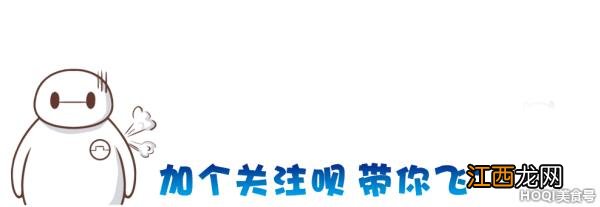 加个关注呗 带你飞
江西龙网
HOQI美食号